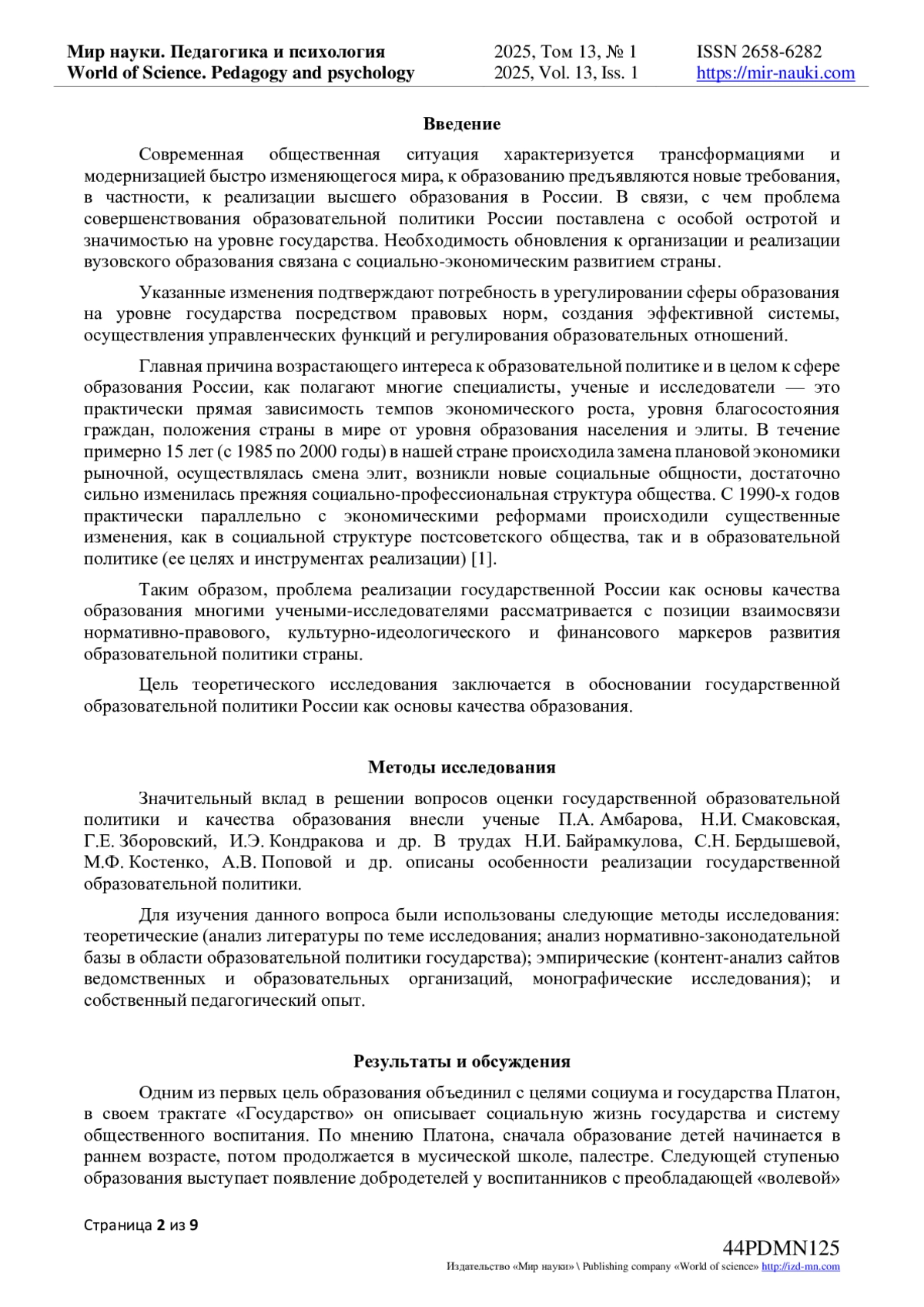 Мир науки. Педагогика и психология
World of Science. Pedagogy and psychology

2025, Том 13, № 1
2025, Vol. 13, Iss. 1

ISSN 2658-6282
https://mir-nauki.com

Введение

Современная общественная ситуация характеризуется трансформациями и модернизацией быстро изменяющегося мира, к образованию предъявляются новые требования, в частности, к реализации высшего образования в России. В связи, с чем проблема совершенствования образовательной политики России поставлена с особой остротой и значимостью на уровне государства. Необходимость обновления к организации и реализации вузовского образования связана с социально-экономическим развитием страны.

Указанные изменения подтверждают потребность в урегулировании сферы образования на уровне государства посредством правовых норм, создания эффективной системы, осуществления управленческих функций и регулирования образовательных отношений.

Главная причина возрастающего интереса к образовательной политике и в целом к сфере образования России, как полагают многие специалисты, ученые и исследователи — это практически прямая зависимость темпов экономического роста, уровня благосостояния граждан, положения страны в мире от уровня образования населения и элиты. В течение примерно 15 лет (с 1985 по 2000 годы) в нашей стране происходила замена плановой экономики рыночной, осуществлялась смена элит, возникли новые социальные общности, достаточно сильно изменилась прежняя социально-профессиональная структура общества. С 1990-х годов практически параллельно с экономическими реформами происходили существенные изменения, как в социальной структуре постсоветского общества, так и в образовательной политике (ее целях и инструментах реализации) [1].

Таким образом, проблема реализации государственной России как основы качества образования многими учеными-исследователями рассматривается с позиции взаимосвязи нормативно-правового, культурно-идеологического и финансового маркеров развития образовательной политики страны.

Цель теоретического исследования заключается в обосновании государственной образовательной политики России как основы качества образования.

Методы исследования

Значительный вклад в решении вопросов оценки государственной образовательной политики и качества образования внесли ученые П.А. Амбарова, Н.И. Смаковская, Г.Е. Зборовский, И.Э. Кондракова и др. В трудах Н.И. Байрамкулова, С.Н. Бердышевой, М.Ф. Костенко, А.В. Поповой и др. описаны особенности реализации государственной образовательной политики.

Для изучения данного вопроса были использованы следующие методы исследования: теоретические (анализ литературы по теме исследования; анализ нормативно-законодательной базы в области образовательной политики государства); эмпирические (контент-анализ сайтов ведомственных и образовательных организаций, монографические исследования); и собственный педагогический опыт.

Результаты и обсуждения

Одним из первых цель образования объединил с целями социума и государства Платон, в своем трактате «Государство» он описывает социальную жизнь государства и систему общественного воспитания. По мнению Платона, сначала образование детей начинается в раннем возрасте, потом продолжается в мусической школе, палестре. Следующей ступенью образования выступает появление добродетелей у воспитанников с преобладающей «волевой»

Страница 2 из 9

44PDMN125
Издательство «Мир науки» \ Publishing company «World of science» http://izd-mn.com